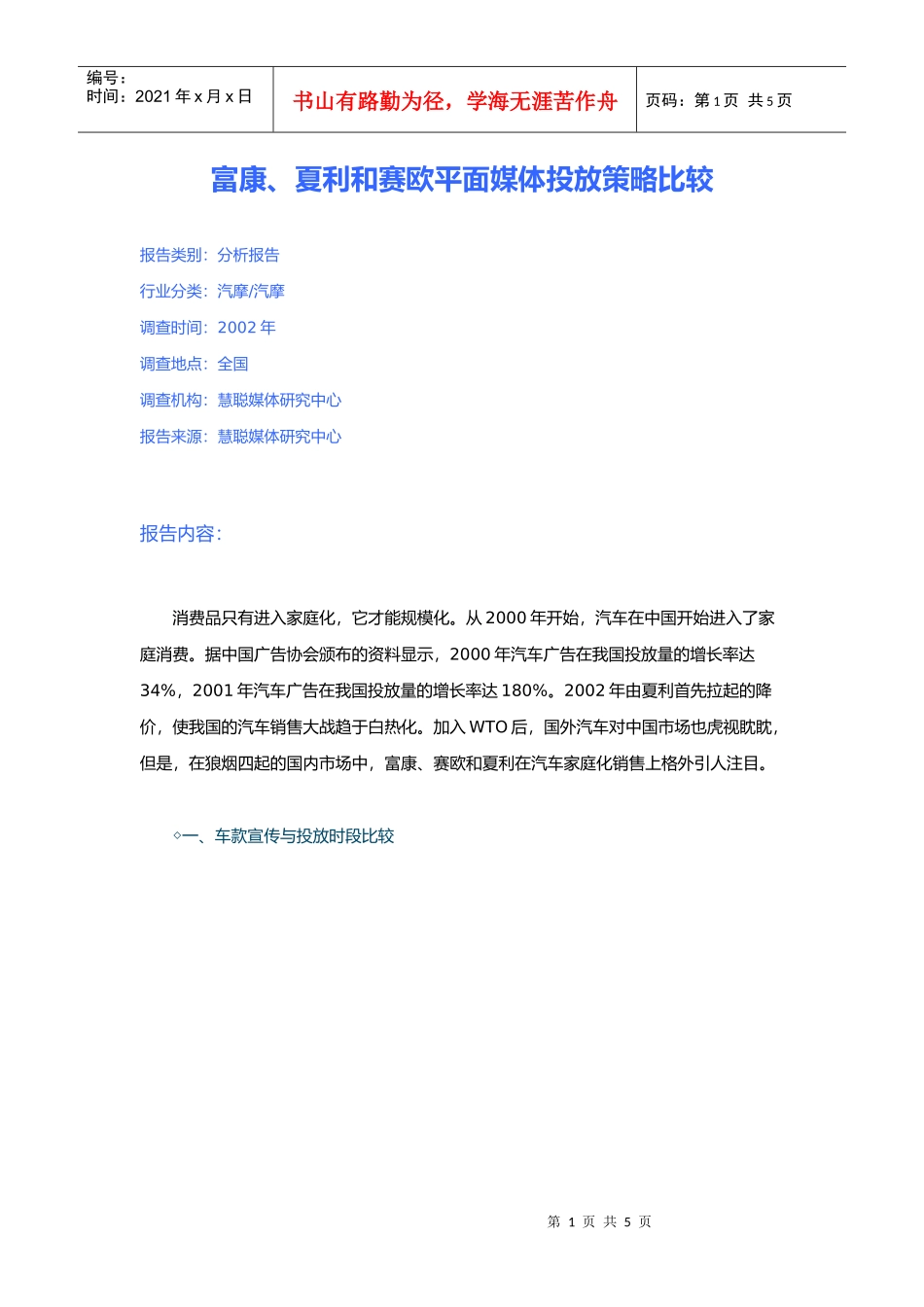 编号：
时间：2021 年 x 月 x 日

书山有路勤为径，学海无涯苦作舟

页码：第 1 页 共 5 页

富康、夏利和赛欧平面媒体投放策略比较

报告类别：分析报告

行业分类：汽摩/汽摩

调查时间：2002 年

调查地点：全国

调查机构：慧聪媒体研究中心

报告来源：慧聪媒体研究中心

报告内容：

消费品只有进入家庭化，它才能规模化。从 2000 年开始，汽车在中国开始进入了家庭消费。据中国广告协会颁布的资料显示，2000 年汽车广告在我国投放量的增长率达 34%，2001 年汽车广告在我国投放量的增长率达 180%。2002 年由夏利首先拉起的降价，使我国的汽车销售大战趋于白热化。加入 WTO 后，国外汽车对中国市场也虎视眈眈，但是，在狼烟四起的国内市场中，富康、赛欧和夏利在汽车家庭化销售上格外引人注目。

◇一、车款宣传与投放时段比较

第 1 页 共 5 页